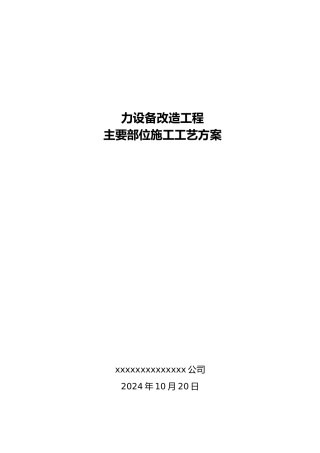 力设备改造工程
主要部位施工工艺方案

xxxxxxxxxxxxxxx 公司
2024 年 10 月 20 日